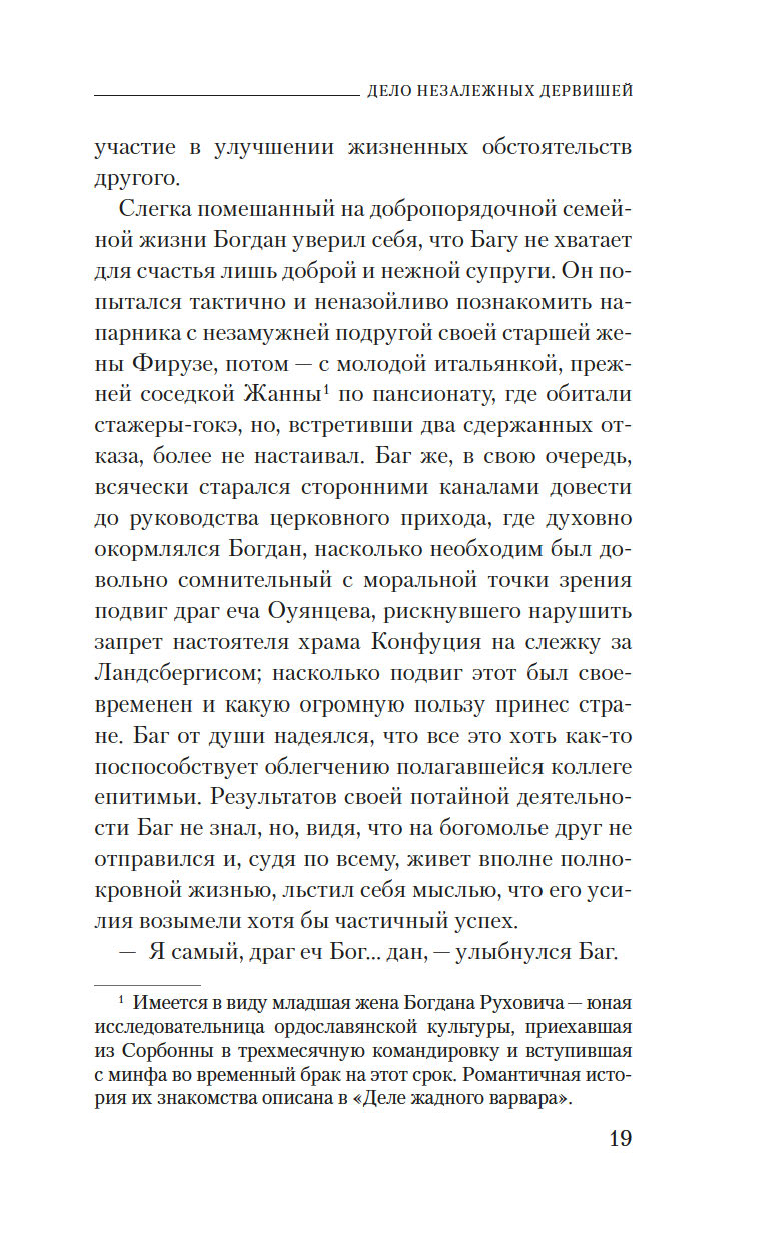 ДЕЛО НЕЗАЛЕЖНЫХ ДЕРВИШЕЙ

участие в улучшении жизненных обстоятельств другого.

Слегка помешанный на добропорядочной семейной жизни Богдан уверил себя, что Багу не хватает для счастья лишь доброй и нежной супруги. Он попытался тактично и неназойливо познакомить напарника с незамужней подругой своей старшей жены Фирузе, потом — с молодой итальянкой, прежней соседкой Жанны$^1$ по пансионату, где обитали стажеры-гокэ, но, встретивши два сдержанных отказа, более не настаивал. Баг же, в свою очередь, всячески старался сторонними каналами довести до руководства церковного прихода, где духовно окормлялся Богдан, насколько необходим был довольно сомнительный с моральной точки зрения подвиг драг еча Оуянцева, рискнувшего нарушить запрет настоятеля храма Конфуция на слежку за Ландсбергисом; насколько подвиг этот был своевременен и какую огромную пользу принес стране. Баг от души надеялся, что все это хоть как-то поспособствует облегчению полагавшейся коллеге епитимьи. Результатов своей потайной деятельности Баг не знал, но, видя, что на богомолье друг не отправился и, судя по всему, живет вполне полнокровной жизнью, льстил себя мыслью, что его усилия возымели хотя бы частичный успех.

— Я самый, драг еч Бог... дан, — улыбнулся Баг.

$^1$ Имеется в виду младшая жена Богдана Руховича — юная исследовательница ордославянской культуры, приехавшая из Сорбонны в трехмесячную командировку и вступившая с минфа во временный брак на этот срок. Романтичная история их знакомства описана в «Деле жадного варвара».

19